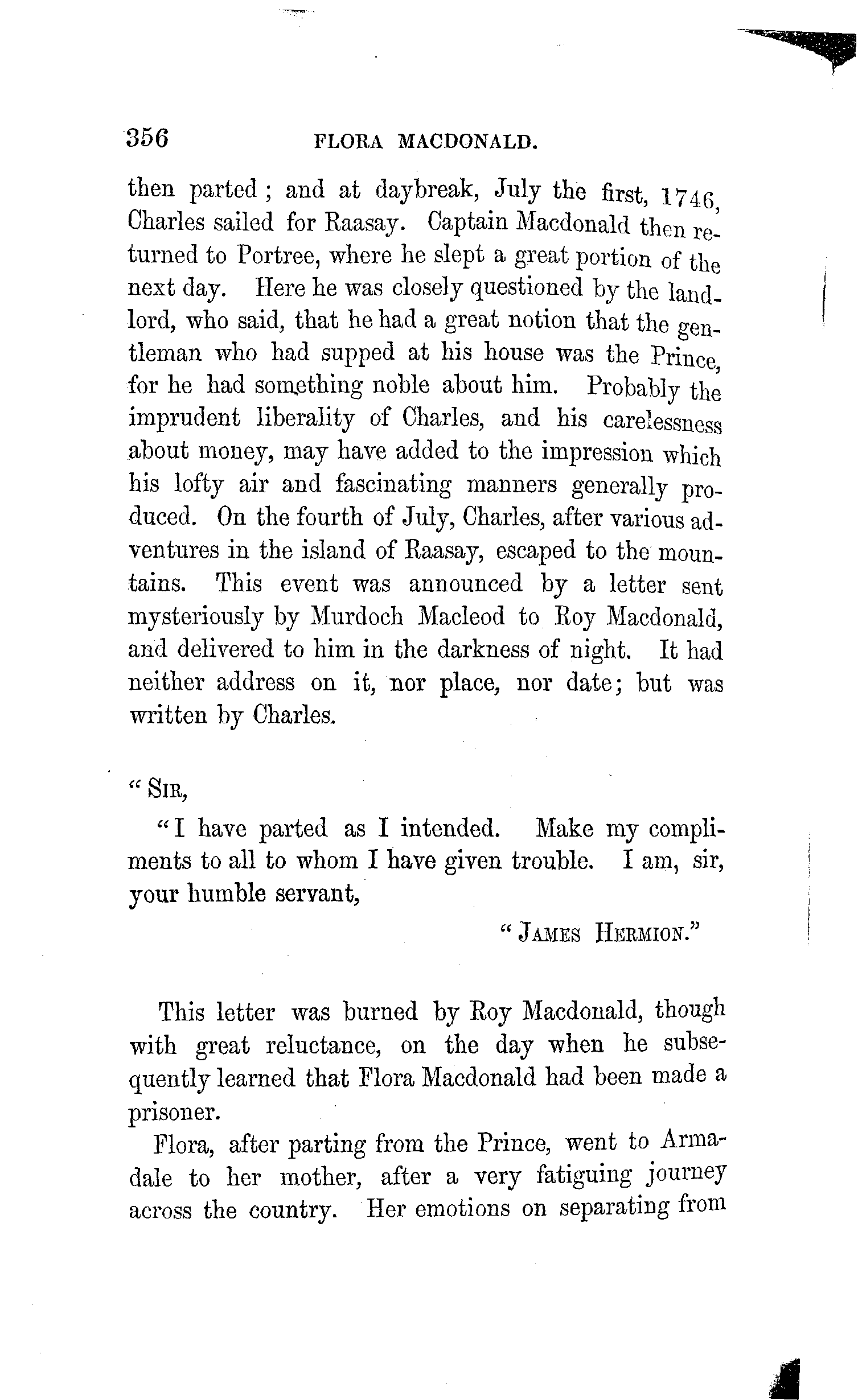 356 FLORA MACDONALD.

then parted; and at daybreak, July the first, 1746, Charles sailed for Raasay. Captain Macdonald then returned to Portree, where he slept a great portion of the next day. Here he was closely questioned by the landlord, who said, that he had a great notion that the gentleman who had supped at his house was the Prince, for he had something noble about him. Probably the imprudent liberality of Charles, and his carelessness about money, may have added to the impression which his lofty air and fascinating manners generally produced. On the fourth of July, Charles, after various adventures in the island of Raasay, escaped to the mountains. This event was announced by a letter sent mysteriously by Murdoch Macleod to Roy Macdonald, and delivered to him in the darkness of night. It had neither address on it, nor place, nor date; but was written by Charles.

"SIR,

"I have parted as I intended. Make my compliments to all to whom I have given trouble. I am, sir, your humble servant,

"JAMES HERMION."

This letter was burned by Roy Macdonald, though with great reluctance, on the day when he subsequently learned that Flora Macdonald had been made a prisoner.

Flora, after parting from the Prince, went to Armadale to her mother, after a very fatiguing journey across the country. Her emotions on separating from